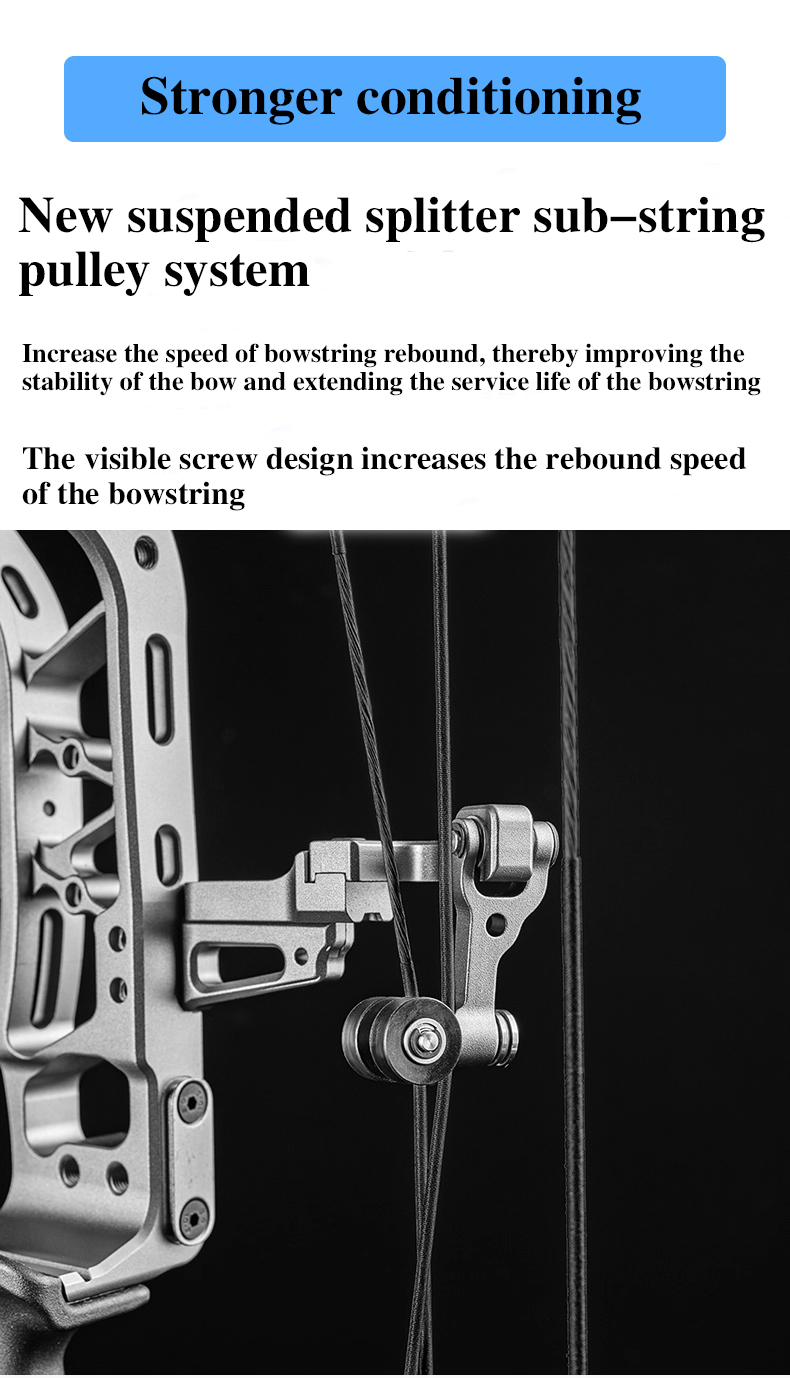 Stronger conditioning

New suspended splitter sub–string pulley system

Increase the speed of bowstring rebound, thereby improving the stability of the bow and extending the service life of the bowstring

The visible screw design increases the rebound speed of the bowstring